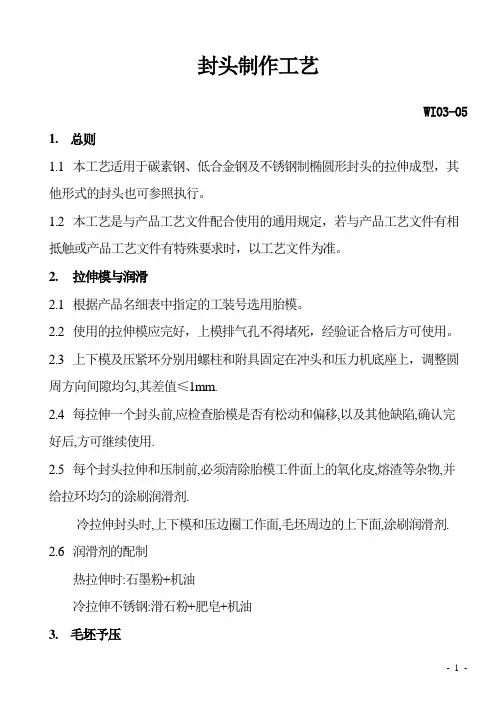 封头制作工艺

WI03-05

1. 总则

1.1 本工艺适用于碳素钢、低合金钢及不锈钢制椭圆形封头的拉伸成型，其他形式的封头也可参照执行。

1.2 本工艺是与产品工艺文件配合使用的通用规定，若与产品工艺文件有相抵触或产品工艺文件有特殊要求时，以工艺文件为准。

2. 拉伸模与润滑

2.1 根据产品名细表中指定的工装号选用胎模。

2.2 使用的拉伸模应完好，上模排气孔不得堵死，经验证合格后方可使用。

2.3 上下模及压紧环分别用螺柱和附具固定在冲头和压力机底座上，调整圆周方向间隙均匀,其差值≤1mm.

2.4 每拉伸一个封头前,应检查胎模是否有松动和偏移,以及其他缺陷,确认完好后,方可继续使用.

2.5 每个封头拉伸和压制前,必须清除胎模工件面上的氧化皮,熔渣等杂物,并给拉环均匀的涂刷润滑剂.

冷拉伸封头时,上下模和压边圈工作面,毛坯周边的上下面,涂刷润滑剂.

2.6 润滑剂的配制

热拉伸时:石墨粉+机油

冷拉伸不锈钢:滑石粉+肥皂+机油

3. 毛坯予压

- 1 -